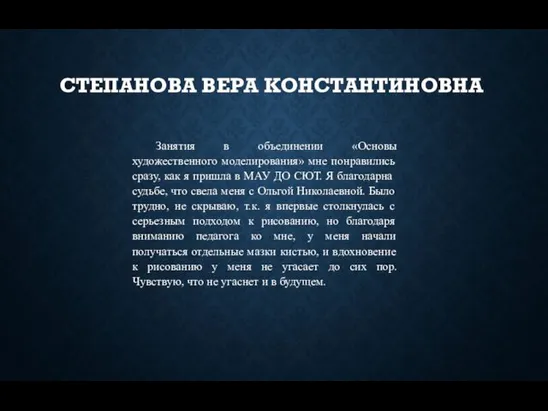 СТЕПАНОВА ВЕРА КОНСТАНТИНОВНА

Занятия в объединении «Основы художественного моделирования» мне понравились сразу, как я пришла в МАУ ДО СЮТ. Я благодарна судьбе, что свела меня с Ольгой Николаевной. Было трудно, не скрываю, т.к. я впервые столкнулась с серьезным подходом к рисованию, но благодаря вниманию педагога ко мне, у меня начали получаться отдельные мазки кистью, и вдохновение к рисованию у меня не угасает до сих пор. Чувствую, что не угаснет и в будущем.